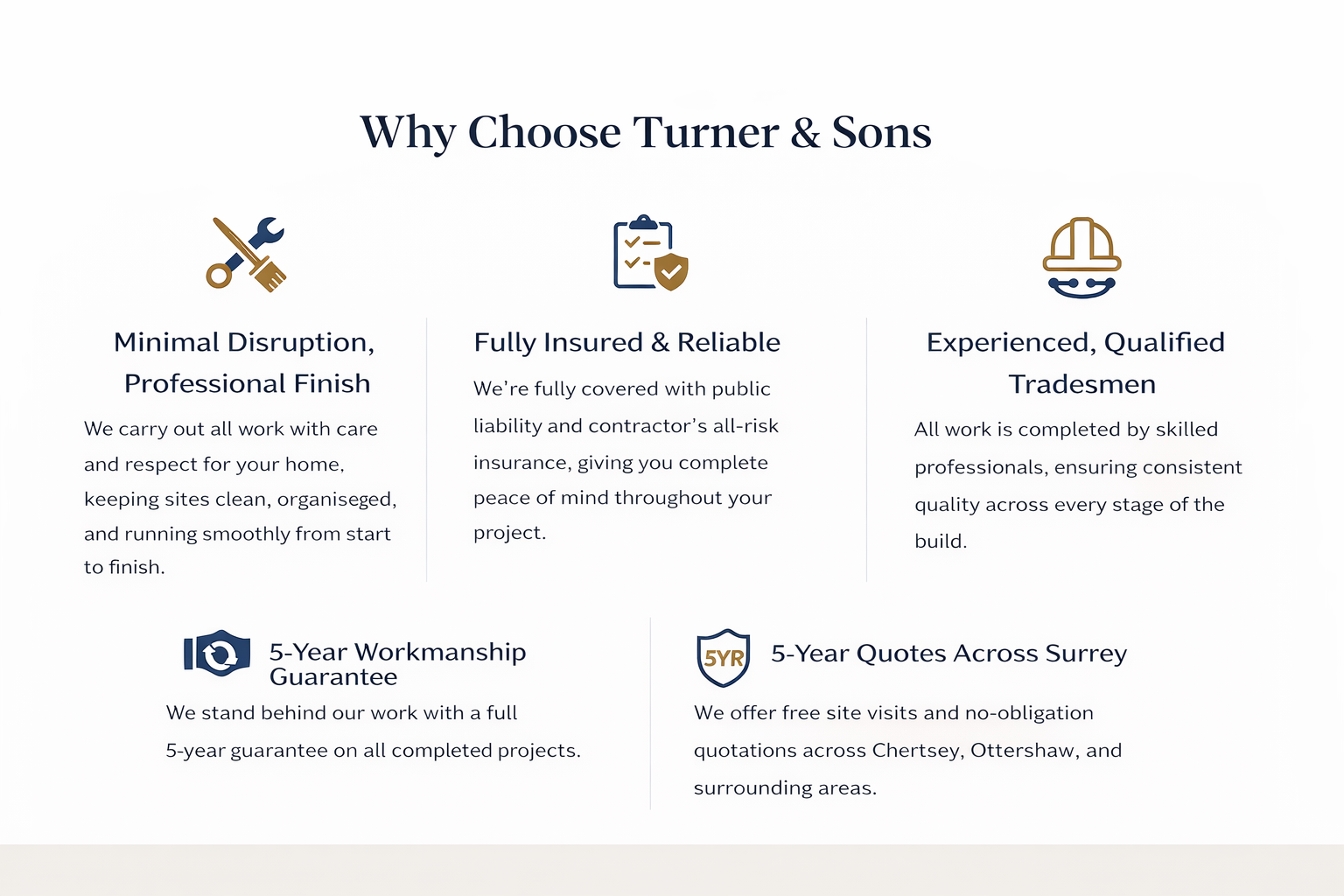 Why Choose Turner & Sons

Minimal Disruption, Professional Finish

We carry out all work with care and respect for your home, keeping sites clean, organiseged, and running smoothly from start to finish.

Fully Insured & Reliable

We're fully covered with public liability and contractor's all-risk insurance, giving you complete peace of mind throughout your project.

Experienced, Qualified Tradesmen

All work is completed by skilled professionals, ensuring consistent quality across every stage of the build.

5-Year Workmanship Guarantee

We stand behind our work with a full 5-year guarantee on all completed projects.

5YR

5-Year Quotes Across Surrey

We offer free site visits and no-obligation quotations across Chertsey, Ottershaw, and surrounding areas.